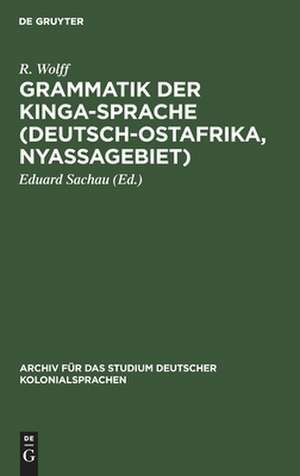 DE GRUYTER

R. Wolff

GRAMMATIK DER KINGA-SPRACHE (DEUTSCH-OSTAFRIKA, NYASSAGEBIET)

Eduard Sachau (Ed.)

ARCHIV FÜR DAS STUDIUM DEUTSCHER KOLONIALSPRACHEN

DE
G